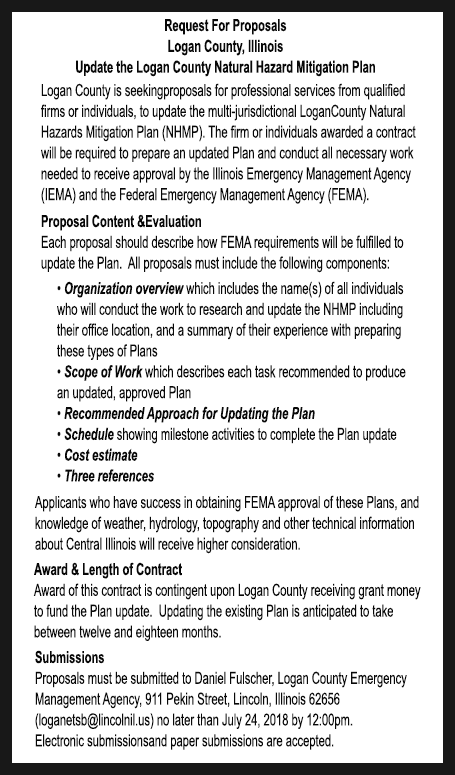 Request For Proposals
Logan County, Illinois
Update the Logan County Natural Hazard Mitigation Plan

Logan County is seekingproposals for professional services from qualified firms or individuals, to update the multi-jurisdictional LoganCounty Natural Hazards Mitigation Plan (NHMP). The firm or individuals awarded a contract will be required to prepare an updated Plan and conduct all necessary work needed to receive approval by the Illinois Emergency Management Agency (IEMA) and the Federal Emergency Management Agency (FEMA).

Proposal Content &Evaluation
Each proposal should describe how FEMA requirements will be fulfilled to update the Plan. All proposals must include the following components:

• Organization overview which includes the name(s) of all individuals who will conduct the work to research and update the NHMP including their office location, and a summary of their experience with preparing these types of Plans
• Scope of Work which describes each task recommended to produce an updated, approved Plan
• Recommended Approach for Updating the Plan
• Schedule showing milestone activities to complete the Plan update
• Cost estimate
• Three references

Applicants who have success in obtaining FEMA approval of these Plans, and knowledge of weather, hydrology, topography and other technical information about Central Illinois will receive higher consideration.

Award & Length of Contract
Award of this contract is contingent upon Logan County receiving grant money to fund the Plan update. Updating the existing Plan is anticipated to take between twelve and eighteen months.

Submissions
Proposals must be submitted to Daniel Fulscher, Logan County Emergency Management Agency, 911 Pekin Street, Lincoln, Illinois 62656 (loganetsb@lincolnil.us) no later than July 24, 2018 by 12:00pm. Electronic submissionsand paper submissions are accepted.